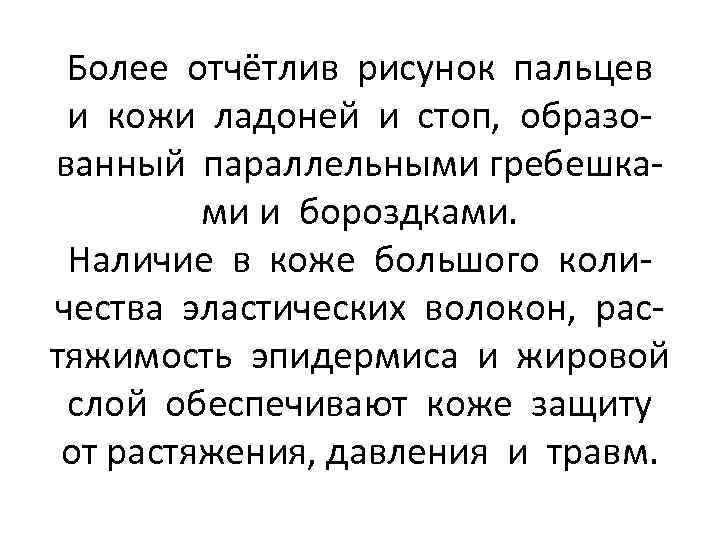 Более отчётлив рисунок пальцев и кожи ладоней и стоп, образованный параллельными гребешками и бороздками.

Наличие в коже большого количества эластических волокон, растяжимость эпидермиса и жировой слой обеспечивают коже защиту от растяжения, давления и травм.